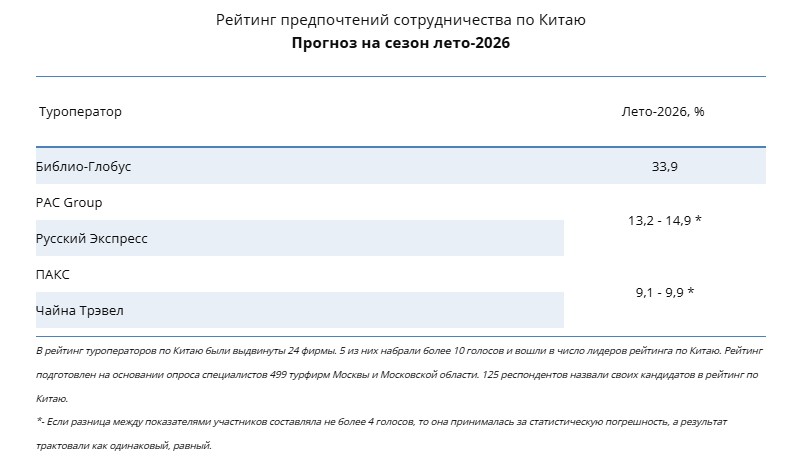 Рейтинг предпочтений сотрудничества по Китаю
Прогноз на сезон лето-2026

| Туроператор | Лето-2026, % |
|---|---|
| Библио-Глобус | 33,9 |
| PAC Group | 13,2 - 14,9 * |
| Русский Экспресс | |
| ПАКС | 9,1 - 9,9 * |
| Чайна Трэвел | |

В рейтинг туроператоров по Китаю были выдвинуты 24 фирмы. 5 из них набрали более 10 голосов и вошли в число лидеров рейтинга по Китаю. Рейтинг подготовлен на основании опроса специалистов 499 турфирм Москвы и Московской области. 125 респондентов назвали своих кандидатов в рейтинг по Китаю.

*- Если разница между показателями участников составляла не более 4 голосов, то она принималась за статистическую погрешность, а результат трактовали как одинаковый, равный.